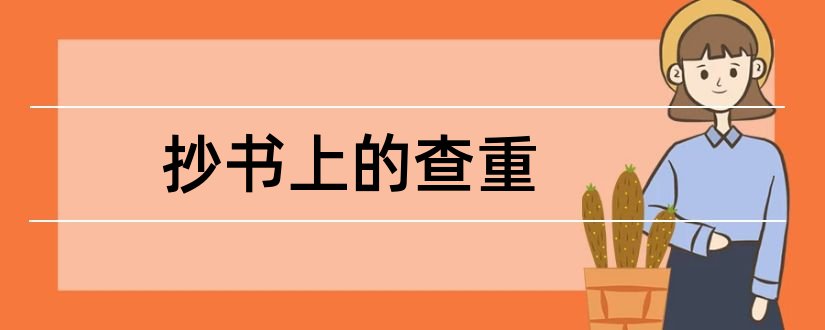 抄书上的查重